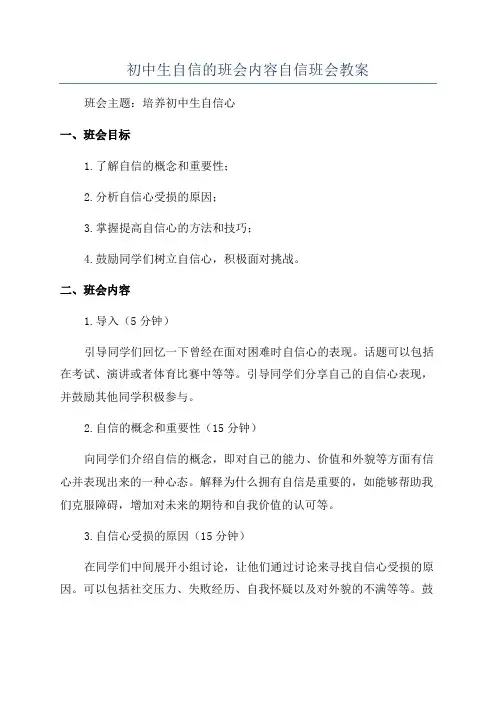 初中生自信的班会内容自信班会教案

班会主题：培养初中生自信心

一、班会目标

1.了解自信的概念和重要性；

2.分析自信心受损的原因；

3.掌握提高自信心的方法和技巧；

4.鼓励同学们树立自信心，积极面对挑战。

二、班会内容

1.导入（5分钟）

引导同学们回忆一下曾经在面对困难时自信心的表现。话题可以包括在考试、演讲或者体育比赛中等等。引导同学们分享自己的自信心表现，并鼓励其他同学积极参与。

2.自信的概念和重要性（15分钟）

向同学们介绍自信的概念，即对自己的能力、价值和外貌等方面有信心并表现出来的一种心态。解释为什么拥有自信是重要的，如能够帮助我们克服障碍，增加对未来的期待和自我价值的认可等。

3.自信心受损的原因（15分钟）

在同学们中间展开小组讨论，让他们通过讨论来寻找自信心受损的原因。可以包括社交压力、失败经历、自我怀疑以及对外貌的不满等等。鼓